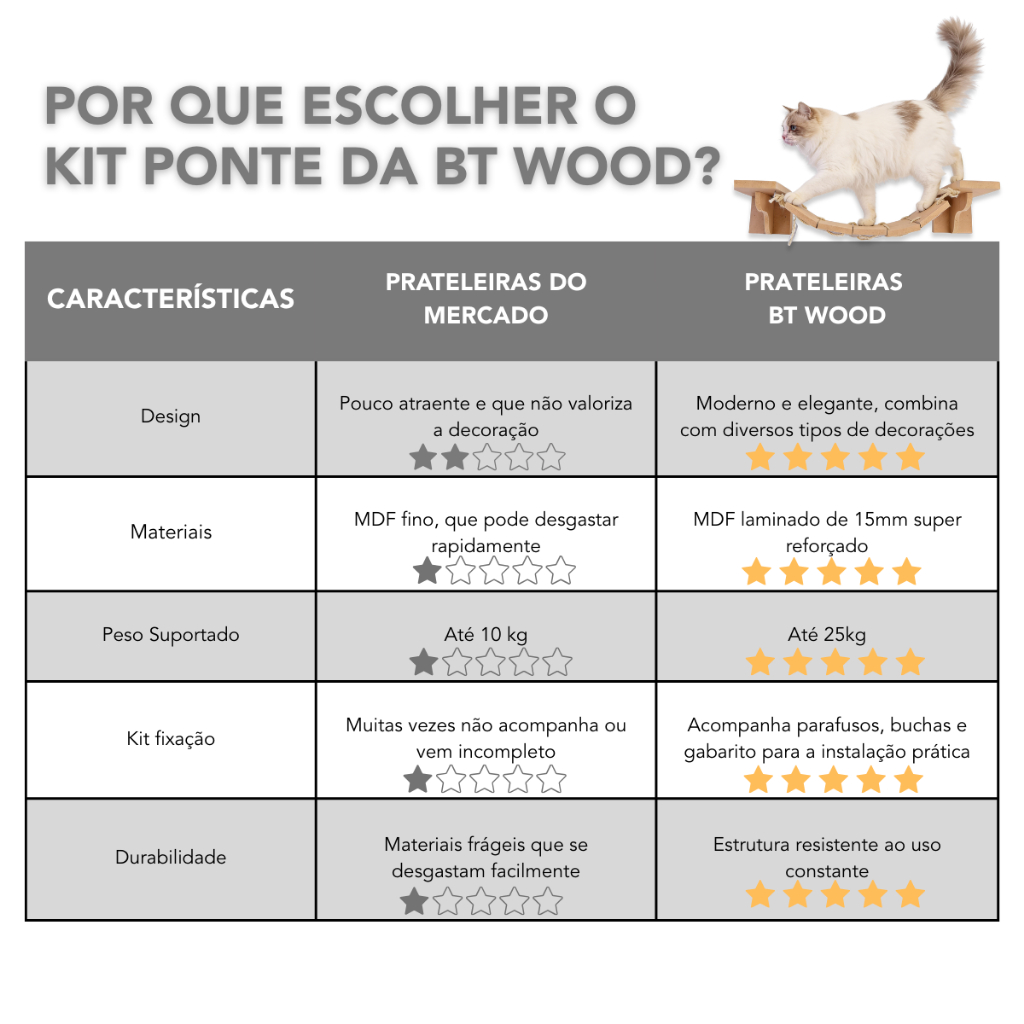 POR QUE ESCOLHER O KIT PONTE DA BT WOOD?

| CARACTERÍSTICAS | PRATELEIRAS DO MERCADO | PRATELEIRAS BT WOOD |
|---|---|---|
| Design | Pouco atraente e que não valoriza a decoração | Moderno e elegante, combina com diversos tipos de decorações |
| Materiais | MDF fino, que pode desgastar rapidamente | MDF laminado de 15mm super reforçado |
| Peso Suportado | Até 10 kg | Até 25kg |
| Kit fixação | Muitas vezes não acompanha ou vem incompleto | Acompanha parafusos, buchas e gabarito para a instalação prática |
| Durabilidade | Materiais frágeis que se desgastam facilmente | Estrutura resistente ao uso constante |